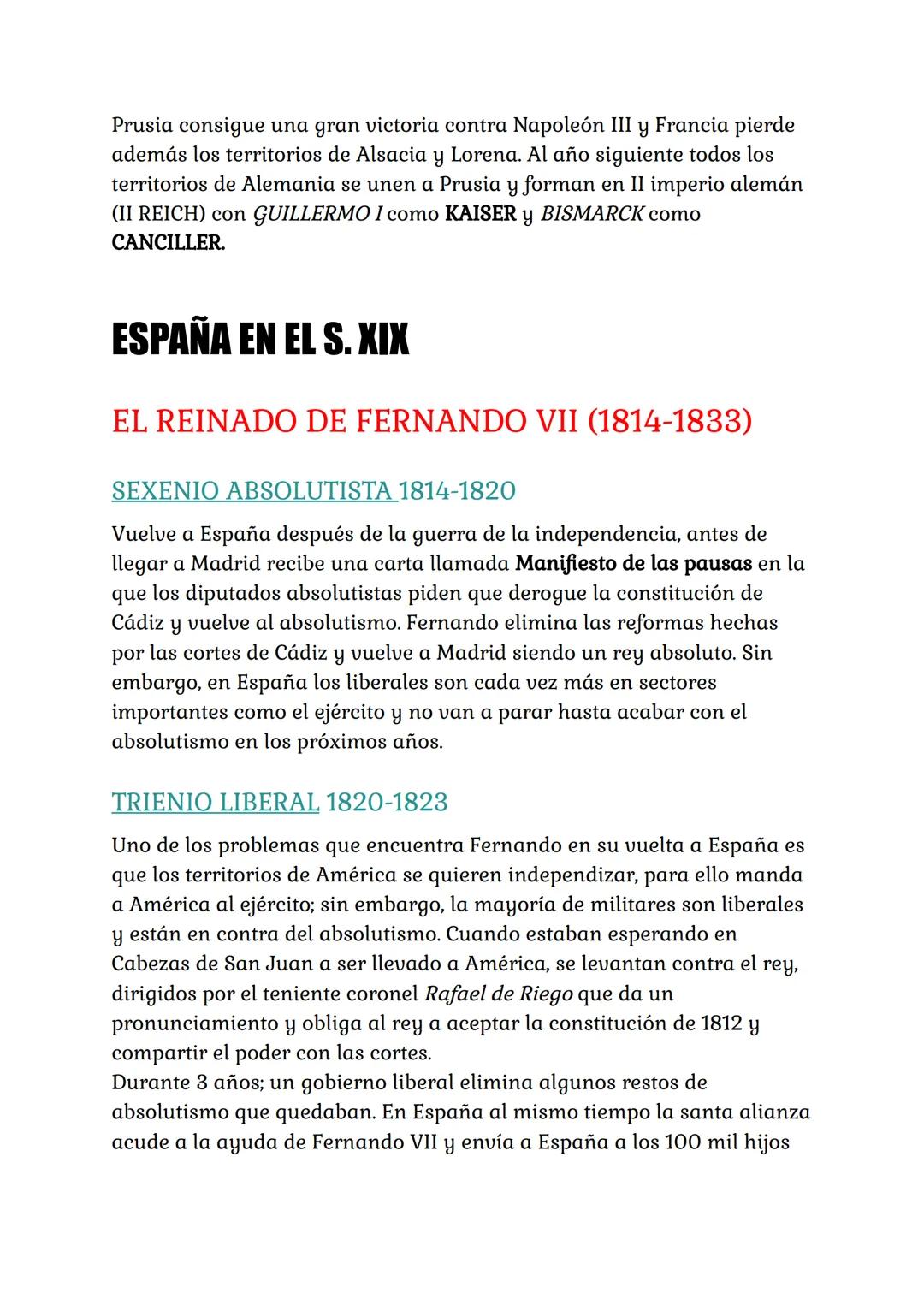 Prusia consigue una gran victoria contra Napoleón III y Francia pierde además los territorios de Alsacia y Lorena. Al año siguiente todos los territorios de Alemania se unen a Prusia y forman en II imperio alemán (II REICH) con GUILLERMO I como KAISER y BISMARCK como CANCILLER.

ESPAÑA EN EL S. XIX

EL REINADO DE FERNANDO VII (1814-1833)

SEXENIO ABSOLUTISTA 1814-1820

Vuelve a España después de la guerra de la independencia, antes de llegar a Madrid recibe una carta llamada Manifiesto de las pausas en la que los diputados absolutistas piden que derogue la constitución de Cádiz y vuelve al absolutismo. Fernando elimina las reformas hechas por las cortes de Cádiz y vuelve a Madrid siendo un rey absoluto. Sin embargo, en España los liberales son cada vez más en sectores importantes como el ejército y no van a parar hasta acabar con el absolutismo en los próximos años.

TRIENIO LIBERAL 1820-1823

Uno de los problemas que encuentra Fernando en su vuelta a España es que los territorios de América se quieren independizar, para ello manda a América al ejército; sin embargo, la mayoría de militares son liberales y están en contra del absolutismo. Cuando estaban esperando en Cabezas de San Juan a ser llevado a América, se levantan contra el rey, dirigidos por el teniente coronel Rafael de Riego que da un pronunciamiento y obliga al rey a aceptar la constitución de 1812 y compartir el poder con las cortes.
Durante 3 años; un gobierno liberal elimina algunos restos de absolutismo que quedaban. En España al mismo tiempo la santa alianza acude a la ayuda de Fernando VII y envía a España a los 100 mil hijos